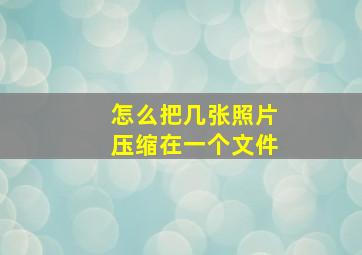 怎么把几张照片
压缩在一个文件